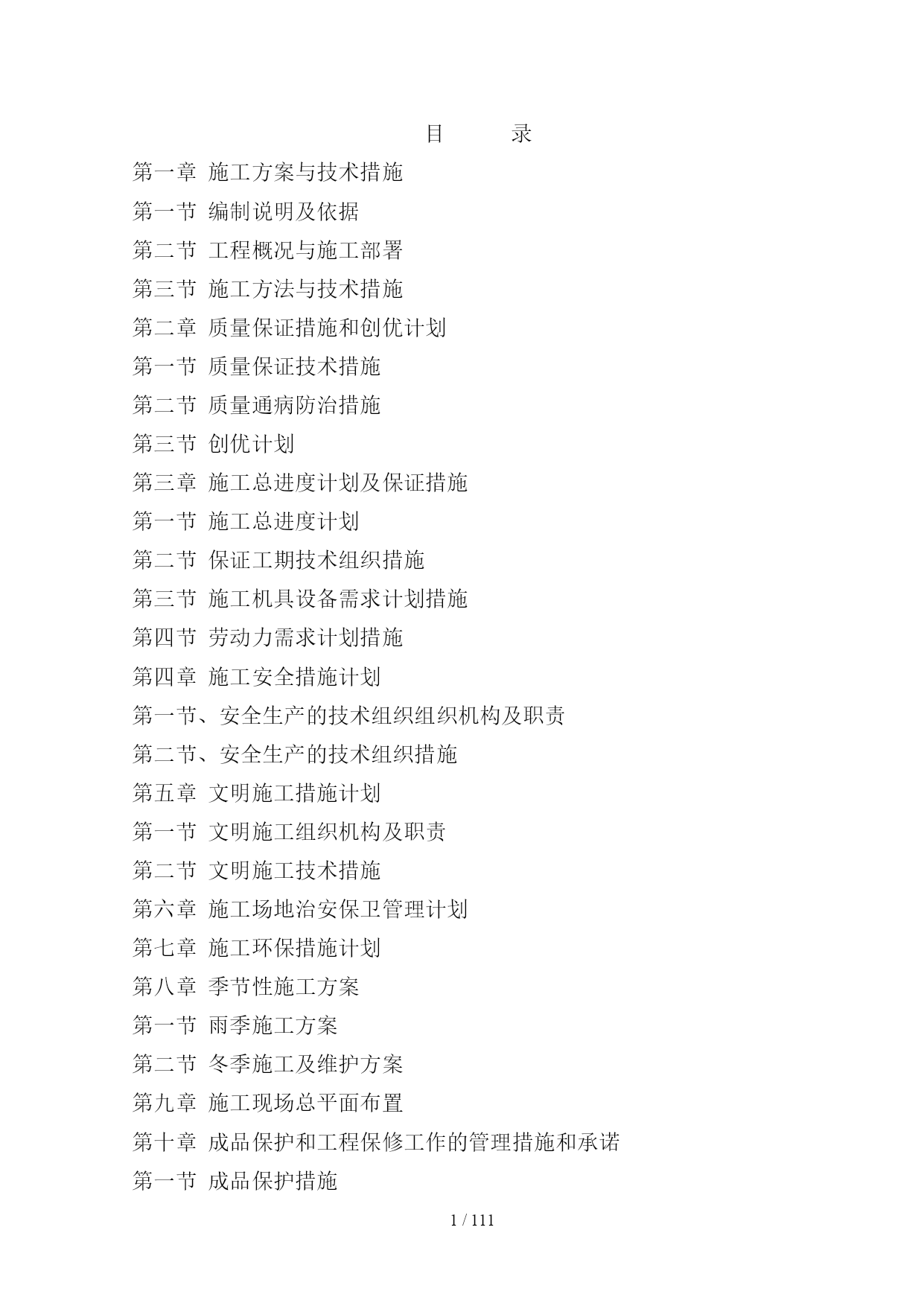 目 录

第一章 施工方案与技术措施

第一节 编制说明及依据

第二节 工程概况与施工部署

第三节 施工方法与技术措施

第二章 质量保证措施和创优计划

第一节 质量保证技术措施

第二节 质量通病防治措施

第三节 创优计划

第三章 施工总进度计划及保证措施

第一节 施工总进度计划

第二节 保证工期技术组织措施

第三节 施工机具设备需求计划措施

第四节 劳动力需求计划措施

第四章 施工安全措施计划

第一节、安全生产的技术组织组织机构及职责

第二节、安全生产的技术组织措施

第五章 文明施工措施计划

第一节 文明施工组织机构及职责

第二节 文明施工技术措施

第六章 施工场地治安保卫管理计划

第七章 施工环保措施计划

第八章 季节性施工方案

第一节 雨季施工方案

第二节 冬季施工及维护方案

第九章 施工现场总平面布置

第十章 成品保护和工程保修工作的管理措施和承诺

第一节 成品保护措施

1 / 111